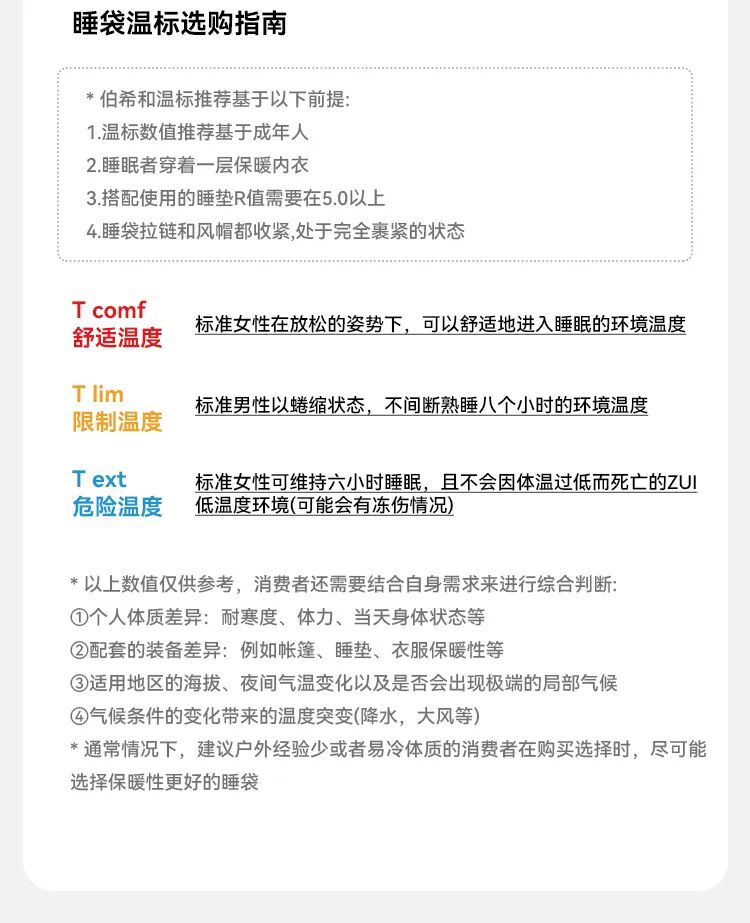 睡袋温标选购指南

* 伯希和温标推荐基于以下前提:
1.温标数值推荐基于成年人
2.睡眠者穿着一层保暖内衣
3.搭配使用的睡垫R值需要在5.0以上
4.睡袋拉链和风帽都收紧,处于完全裹紧的状态

T comf
舒适温度
标准女性在放松的姿势下，可以舒适地进入睡眠的环境温度

T lim
限制温度
标准男性以蜷缩状态，不间断熟睡八个小时的环境温度

T ext
危险温度
标准女性可维持六小时睡眠，且不会因体温过低而死亡的ZUI低温度环境(可能会有冻伤情况)

* 以上数值仅供参考，消费者还需要结合自身需求来进行综合判断:
①个人体质差异：耐寒度、体力、当天身体状态等
②配套的装备差异：例如帐篷、睡垫、衣服保暖性等
③适用地区的海拔、夜间气温变化以及是否会出现极端的局部气候
④气候条件的变化带来的温度突变(降水，大风等)
* 通常情况下，建议户外经验少或者易冷体质的消费者在购买选择时，尽可能选择保暖性更好的睡袋